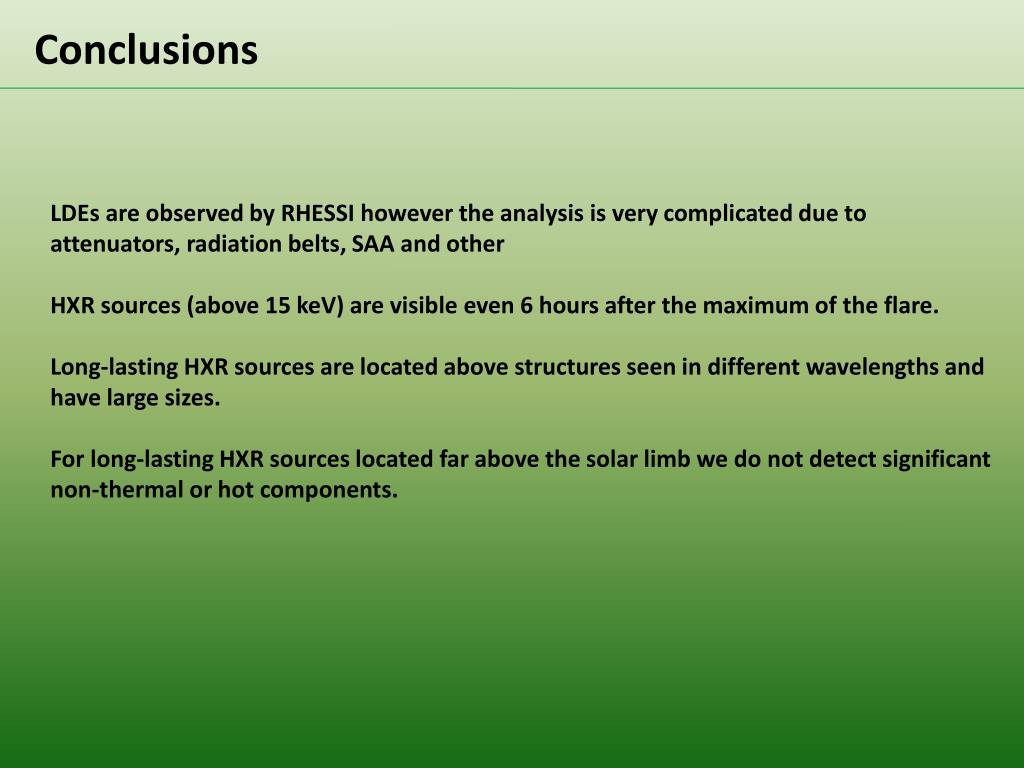 Conclusions

LDEs are observed by RHESSI however the analysis is very complicated due to attenuators, radiation belts, SAA and other

HXR sources (above 15 keV) are visible even 6 hours after the maximum of the flare.

Long-lasting HXR sources are located above structures seen in different wavelengths and have large sizes.

For long-lasting HXR sources located far above the solar limb we do not detect significant non-thermal or hot components.